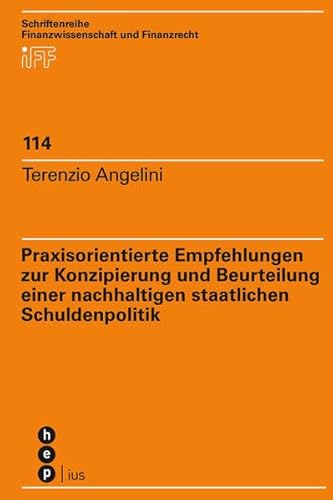 Schriftenreihe
Finanzwissenschaft und Finanzrecht

iFF

114

Terenzio Angelini

Praxisorientierte Empfehlungen zur Konzipierung und Beurteilung einer nachhaltigen staatlichen Schuldenpolitik

h
e
p | ius